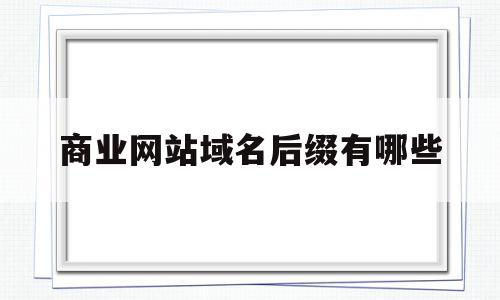 商业网站域名后缀有哪些